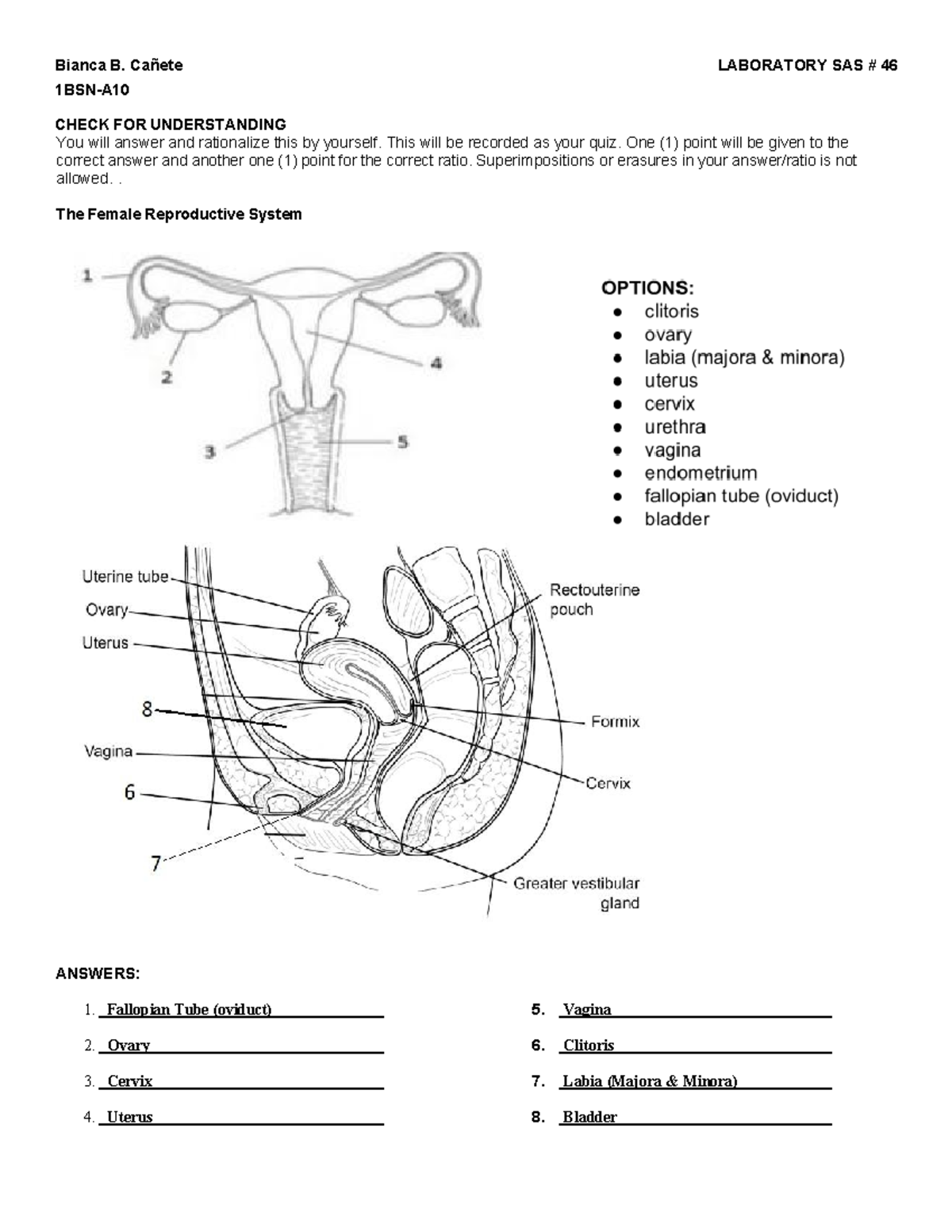 Bianca B. Cañete LABORATORY SAS # 46
1BSN-A10

CHECK FOR UNDERSTANDING
You will answer and rationalize this by yourself. This will be recorded as your quiz. One (1) point will be given to the correct answer and another one (1) point for the correct ratio. Superimpositions or erasures in your answer/ratio is not allowed. .

The Female Reproductive System

1
2
3
4
5

OPTIONS:
- clitoris
- ovary
- labia (majora & minora)
- uterus
- cervix
- urethra
- vagina
- endometrium
- fallopian tube (oviduct)
- bladder

Uterine tube
Ovary
Uterus
8
Vagina
6
7
Rectouterine pouch
Formix
Cervix
Greater vestibular gland

ANSWERS:

1. Fallopian Tube (oviduct)
2. Ovary
3. Cervix
4. Uterus

5. Vagina
6. Clitoris
7. Labia (Majora & Minora)
8. Bladder